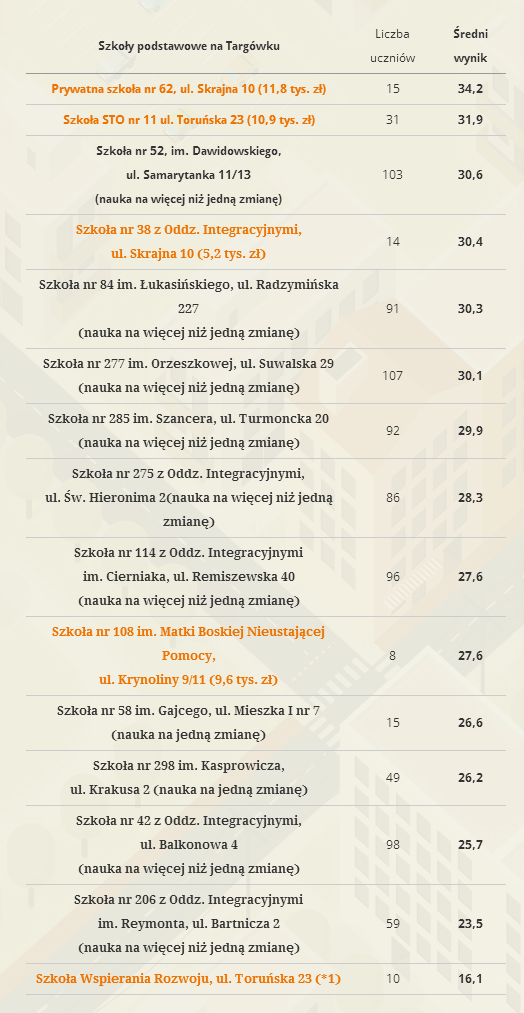 | Szkoły podstawowe na Targówku | Liczba uczniów | Średni wynik |
|---|---|---|
| Prywatna szkoła nr 62, ul. Skrajna 10 (11,8 tys. zł) | 15 | 34,2 |
| Szkoła STO nr 11 ul. Toruńska 23 (10,9 tys. zł) | 31 | 31,9 |
| Szkoła nr 52, im. Dawidowskiego, ul. Samarytanka 11/13 (nauka na więcej niż jedną zmianę) | 103 | 30,6 |
| Szkoła nr 38 z Oddz. Integracyjnymi, ul. Skrajna 10 (5,2 tys. zł) | 14 | 30,4 |
| Szkoła nr 84 im. Łukasińskiego, ul. Radzymińska 227 (nauka na więcej niż jedną zmianę) | 91 | 30,3 |
| Szkoła nr 277 im. Orzeszkowej, ul. Suwalska 29 (nauka na więcej niż jedną zmianę) | 107 | 30,1 |
| Szkoła nr 285 im. Szancera, ul. Turmoncka 20 (nauka na więcej niż jedną zmianę) | 92 | 29,9 |
| Szkoła nr 275 z Oddz. Integracyjnymi, ul. Św. Hieronima 2(nauka na więcej niż jedną zmianę) | 86 | 28,3 |
| Szkoła nr 114 z Oddz. Integracyjnymi im. Cierniaka, ul. Remiszewska 40 (nauka na więcej niż jedną zmianę) | 96 | 27,6 |
| Szkoła nr 108 im. Matki Boskiej Nieustającej Pomocy, ul. Krynoliny 9/11 (9,6 tys. zł) | 8 | 27,6 |
| Szkoła nr 58 im. Gajcego, ul. Mieszka I nr 7 (nauka na jedną zmianę) | 15 | 26,6 |
| Szkoła nr 298 im. Kasprowicza, ul. Krakusa 2 (nauka na jedną zmianę) | 49 | 26,2 |
| Szkoła nr 42 z Oddz. Integracyjnymi, ul. Balkonowa 4 (nauka na więcej niż jedną zmianę) | 98 | 25,7 |
| Szkoła nr 206 z Oddz. Integracyjnymi im. Reymonta, ul. Bartnicza 2 (nauka na więcej niż jedną zmianę) | 59 | 23,5 |
| Szkoła Wspierania Rozwoju, ul. Toruńska 23 (*1) | 10 | 16,1 |